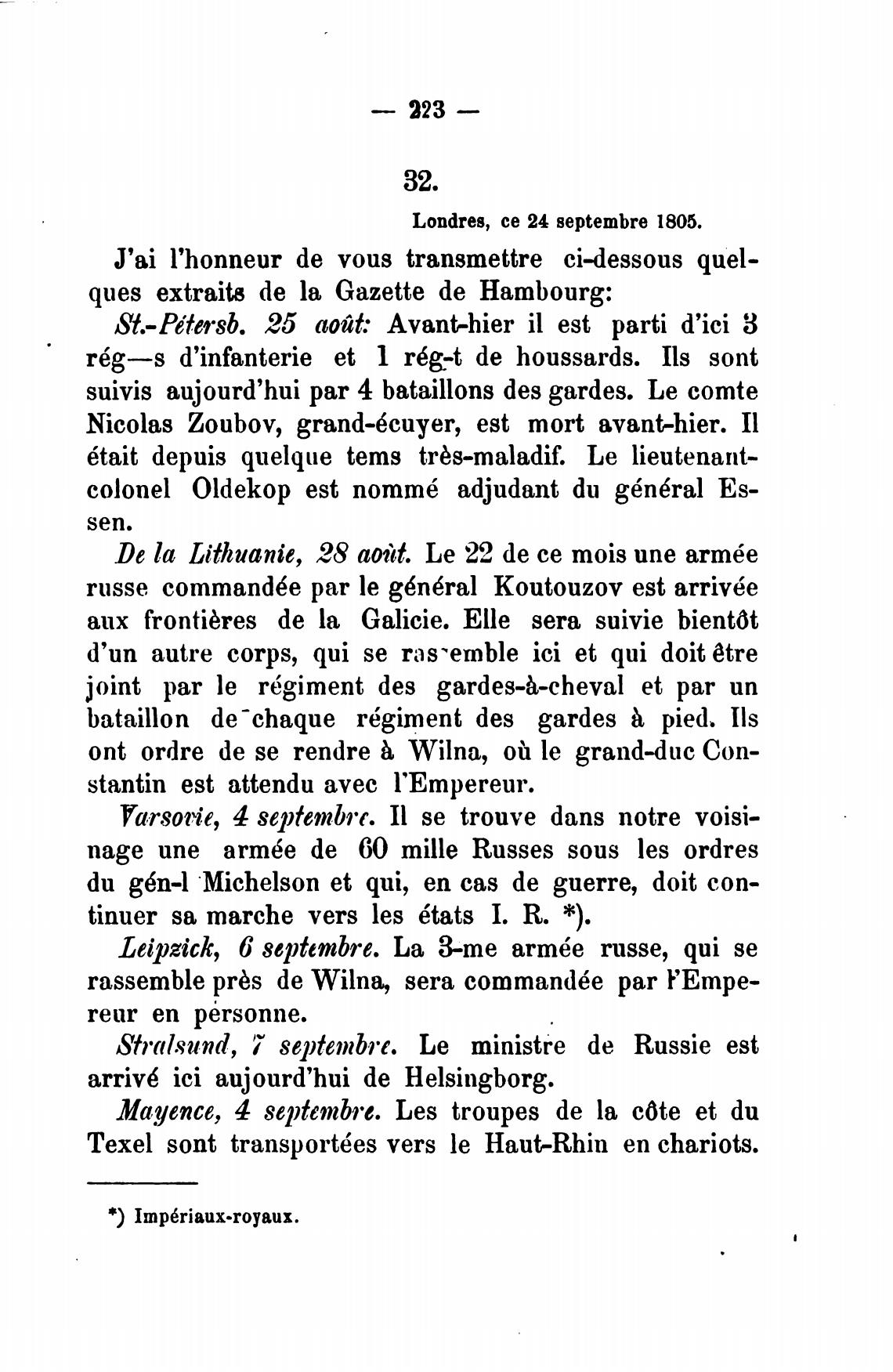 — 223 —

32.

Londres, ce 24 septembre 1805.

J'ai l'honneur de vous transmettre ci-dessous quelques extraits de la Gazette de Hambourg:

St.-Pétersb. 25 août: Avant-hier il est parti d'ici 3 rég—s d'infanterie et 1 rég-t de houssards. Ils sont suivis aujourd'hui par 4 bataillons des gardes. Le comte Nicolas Zoubov, grand-écuyer, est mort avant-hier. Il était depuis quelque tems très-maladif. Le lieutenant-colonel Oldekop est nommé adjudant du général Essen.

De la Lithuanie, 28 août. Le 22 de ce mois une armée russe commandée par le général Koutouzov est arrivée aux frontières de la Galicie. Elle sera suivie bientôt d'un autre corps, qui se rassemble ici et qui doit être joint par le régiment des gardes-à-cheval et par un bataillon de chaque régiment des gardes à pied. Ils ont ordre de se rendre à Wilna, où le grand-duc Constantin est attendu avec l'Empereur.

Varsovie, 4 septembre. Il se trouve dans notre voisinage une armée de 60 mille Russes sous les ordres du gén-l Michelson et qui, en cas de guerre, doit continuer sa marche vers les états I. R. *).

Leipzick, 6 septembre. La 3-me armée russe, qui se rassemble près de Wilna, sera commandée par l'Empereur en personne.

Stralsund, 7 septembre. Le ministre de Russie est arrivé ici aujourd'hui de Helsingborg.

Mayence, 4 septembre. Les troupes de la côte et du Texel sont transportées vers le Haut-Rhin en chariots.

*) Impériaux-royaux.